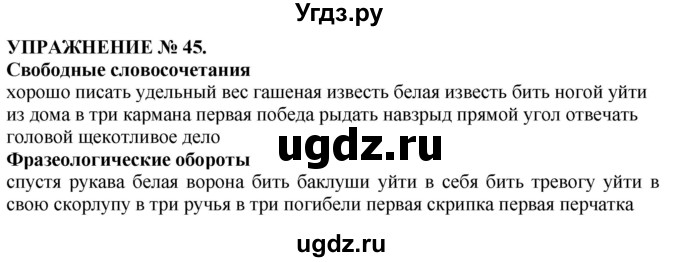 Угдз.ру

УПРАЖНЕНИЕ № 45.

Свободные словосочетания

хорошо писать удельный вес гашеная известь белая известь бить ногой уйти из дома в три кармана первая победа рыдать навзрыд прямой угол отвечать головой щекотливое дело

ugdz.ru

Фразеологические обороты

спустя рукава белая ворона бить баклуши уйти в себя бить тревогу уйти в свою скорлупу в три ручья в три погибели первая скрипка первая перчатка

ugdz.ru